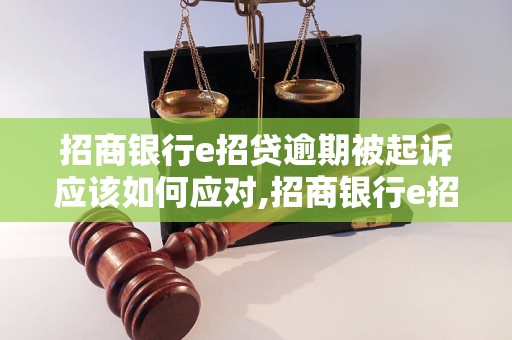 招商银行e招贷逾期被起诉应该如何应对,招商银行e招